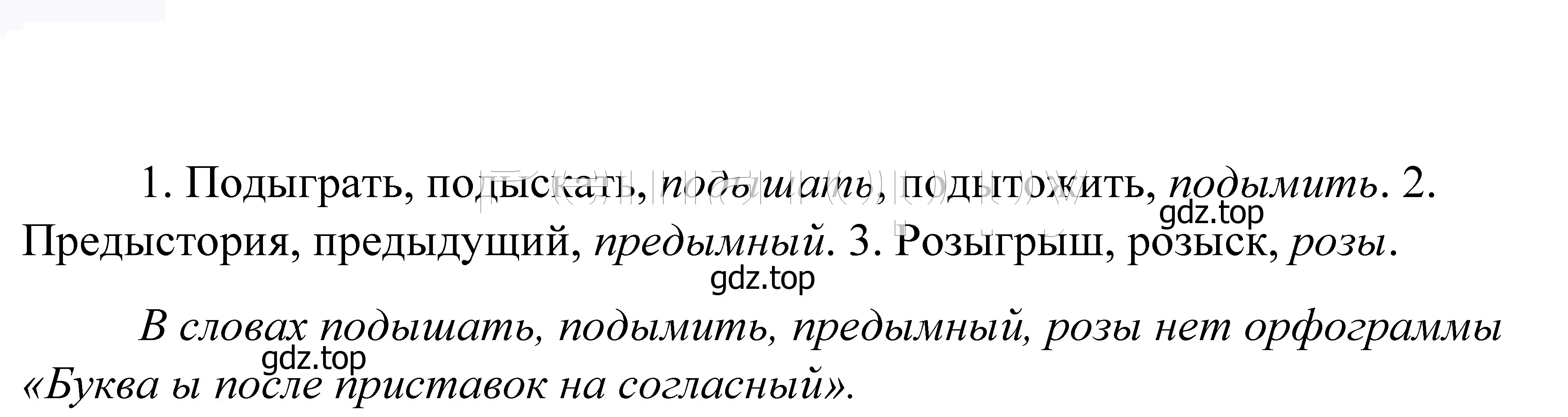 1. Подыграть, подыскать, подышать, подытожить, подымить. 2. Предыстория, предыдущий, предымный. 3. Розыгрыш, розыск, розы.

gdz.top

gdz.top

В словах подышать, подымить, предымный, розы нет орфограммы «Буква ы после приставок на согласный».

gdz.top